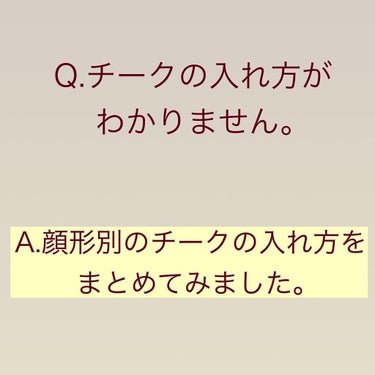 Q.チークの入れ方がわかりません。

A.顔形別のチークの入れ方をまとめてみました。